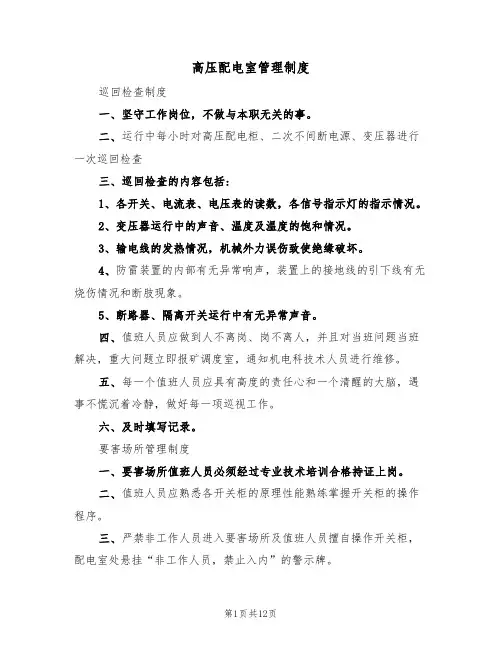 高压配电室管理制度

巡回检查制度

一、坚守工作岗位，不做与本职无关的事。

二、运行中每小时对高压配电柜、二次不间断电源、变压器进行一次巡回检查

三、巡回检查的内容包括：

1、各开关、电流表、电压表的读数，各信号指示灯的指示情况。

2、变压器运行中的声音、温度及温度的饱和情况。

3、输电线的发热情况，机械外力误伤致使绝缘破坏。

4、防雷装置的内部有无异常响声，装置上的接地线的引下线有无烧伤情况和断股现象。

5、断路器、隔离开关运行中有无异常声音。

四、值班人员应做到人不离岗、岗不离人，并且对当班问题当班解决，重大问题立即报矿调度室，通知机电科技术人员进行维修。

五、每一个值班人员应具有高度的责任心和一个清醒的大脑，遇事不慌沉着冷静，做好每一项巡视工作。

六、及时填写记录。

要害场所管理制度

一、要害场所值班人员必须经过专业技术培训合格持证上岗。

二、值班人员应熟悉各开关柜的原理性能熟练掌握开关柜的操作程序。

三、严禁非工作人员进入要害场所及值班人员擅自操作开关柜，配电室处悬挂“非工作人员，禁止入内”的警示牌。

第1页共12页